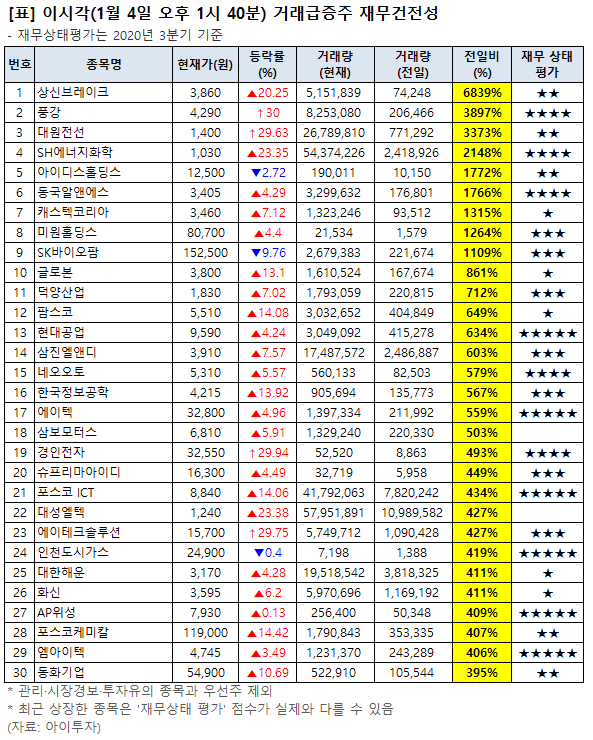 [표] 이시각(1월 4일 오후 1시 40분) 거래급증주 재무건전성
- 재무상태평가는 2020년 3분기 기준

| 번호 | 종목명 | 현재가(원) | 등락률 (%) | 거래량 (현재) | 거래량 (전일) | 전일비 (%) | 재무 상태 평가 |
|---|---|---|---|---|---|---|---|
| 1 | 상신브레이크 | 3,860 | ▲20.25 | 5,151,839 | 74,248 | 6839% | ★★ |
| 2 | 풍강 | 4,290 | ↑30 | 8,253,080 | 206,466 | 3897% | ★★★★ |
| 3 | 대원전선 | 1,400 | ↑29.63 | 26,789,810 | 771,292 | 3373% | ★★ |
| 4 | SH에너지화학 | 1,030 | ▲23.35 | 54,374,226 | 2,418,926 | 2148% | ★★★★ |
| 5 | 아이디스홀딩스 | 12,500 | ▼2.72 | 190,011 | 10,150 | 1772% | ★★ |
| 6 | 동국알앤에스 | 3,405 | ▲4.29 | 3,299,632 | 176,801 | 1766% | ★★★★ |
| 7 | 캐스텍코리아 | 3,460 | ▲7.12 | 1,323,246 | 93,512 | 1315% | ★ |
| 8 | 미원홀딩스 | 80,700 | ▲4.4 | 21,534 | 1,579 | 1264% | ★★★ |
| 9 | SK바이오팜 | 152,500 | ▼9.76 | 2,679,383 | 221,674 | 1109% | ★★★ |
| 10 | 글로본 | 3,800 | ▲13.1 | 1,610,524 | 167,674 | 861% | ★ |
| 11 | 덕양산업 | 1,830 | ▲7.02 | 1,793,059 | 220,815 | 712% | ★★★ |
| 12 | 팜스코 | 5,510 | ▲14.08 | 3,032,652 | 404,849 | 649% | ★ |
| 13 | 현대공업 | 9,590 | ▲4.24 | 3,049,092 | 415,278 | 634% | ★★★★★ |
| 14 | 삼진엘앤디 | 3,910 | ▲7.57 | 17,487,572 | 2,486,887 | 603% | ★★★ |
| 15 | 네오오토 | 5,310 | ▲5.57 | 560,133 | 82,503 | 579% | ★★★★ |
| 16 | 한국정보공학 | 4,215 | ▲13.92 | 905,694 | 135,773 | 567% | ★★★ |
| 17 | 에이텍 | 32,800 | ▲4.96 | 1,397,334 | 211,992 | 559% | ★★★★★ |
| 18 | 삼보모터스 | 6,810 | ▲5.91 | 1,329,240 | 220,330 | 503% | |
| 19 | 경인전자 | 32,550 | ↑29.94 | 52,520 | 8,863 | 493% | ★★★★ |
| 20 | 슈프리마아이디 | 16,300 | ▲4.49 | 32,719 | 5,958 | 449% | ★★★ |
| 21 | 포스코 ICT | 8,840 | ▲14.06 | 41,792,063 | 7,820,242 | 434% | ★★★★★ |
| 22 | 대성엘텍 | 1,240 | ▲23.38 | 57,951,891 | 10,989,582 | 427% | |
| 23 | 에이테크솔루션 | 15,700 | ↑29.75 | 5,749,712 | 1,090,428 | 427% | ★★★ |
| 24 | 인천도시가스 | 24,900 | ▼0.4 | 7,198 | 1,388 | 419% | ★★★★★ |
| 25 | 대한해운 | 3,170 | ▲4.28 | 19,518,542 | 3,818,325 | 411% | ★ |
| 26 | 화신 | 3,595 | ▲6.2 | 5,970,696 | 1,169,192 | 411% | ★ |
| 27 | AP위성 | 7,930 | ▲0.13 | 256,400 | 50,348 | 409% | ★★★★★ |
| 28 | 포스코케미칼 | 119,000 | ▲14.42 | 1,790,843 | 353,335 | 407% | ★★ |
| 29 | 엠아이텍 | 4,745 | ▲3.49 | 1,231,370 | 243,289 | 406% | ★★★★★ |
| 30 | 동화기업 | 54,900 | ▲10.69 | 522,910 | 105,544 | 395% | ★★ |

* 관리·시장경보·투자유의 종목과 우선주 제외
* 최근 상장한 종목은 '재무상태 평가' 점수가 실제와 다를 수 있음
(자료: 아이투자)